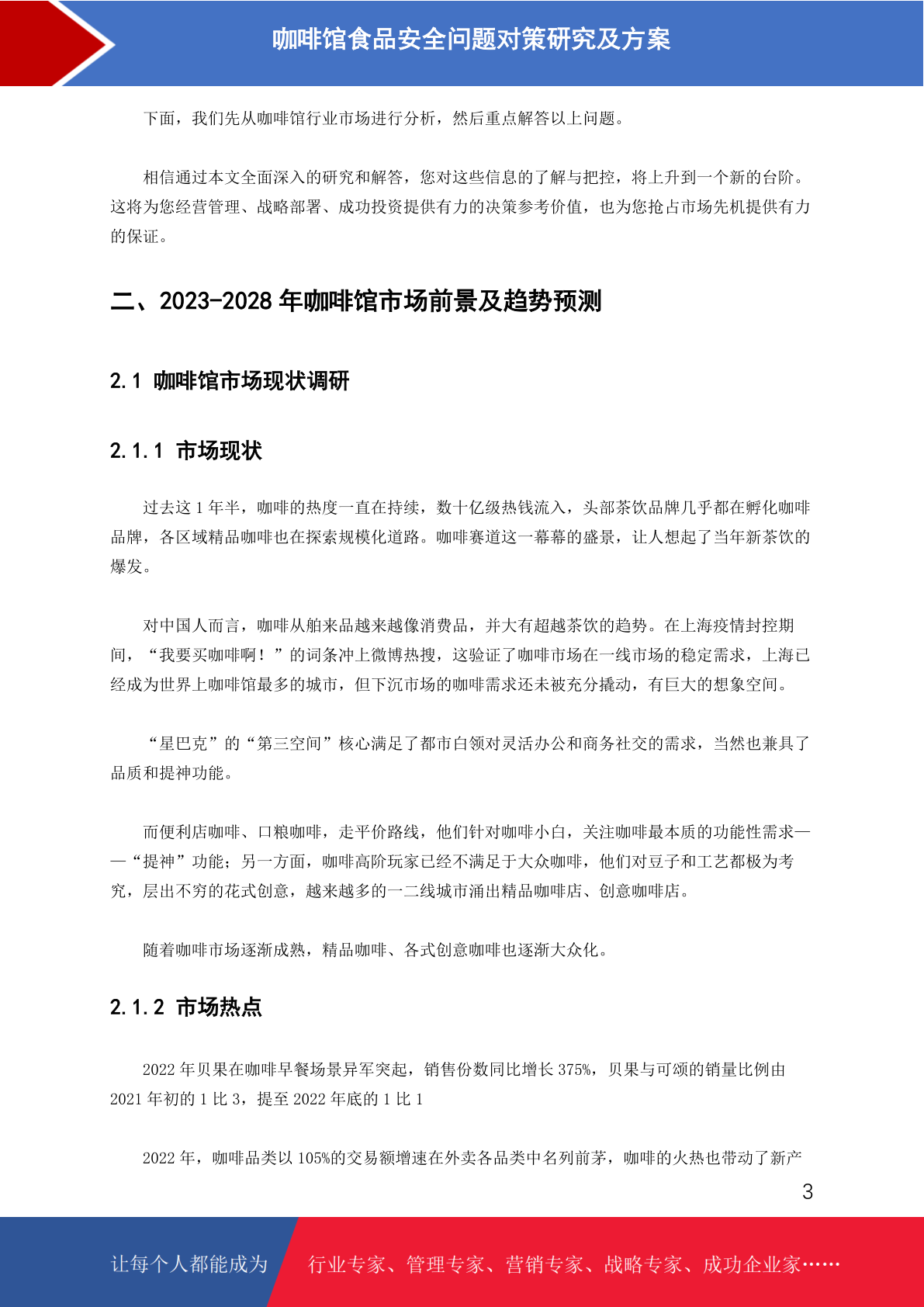 咖啡馆食品安全问题对策研究及方案

下面，我们先从咖啡馆行业市场进行分析，然后重点解答以上问题。

相信通过本文全面深入的研究和解答，您对这些信息的了解与把控，将上升到一个新的台阶。这将为您经营管理、战略部署、成功投资提供有力的决策参考价值，也为您抢占市场先机提供有力的保证。

二、2023-2028 年咖啡馆市场前景及趋势预测

2.1 咖啡馆市场现状调研

2.1.1 市场现状

过去这 1 年半，咖啡的热度一直在持续，数十亿级热钱流入，头部茶饮品牌几乎都在孵化咖啡品牌，各区域精品咖啡也在探索规模化道路。咖啡赛道这一幕幕的盛景，让人想起了当年新茶饮的爆发。

对中国人而言，咖啡从舶来品越来越像消费品，并大有超越茶饮的趋势。在上海疫情封控期间，“我要买咖啡啊！”的词条冲上微博热搜，这验证了咖啡市场在一线市场的稳定需求，上海已经成为世界上咖啡馆最多的城市，但下沉市场的咖啡需求还未被充分撬动，有巨大的想象空间。

“星巴克”的“第三空间”核心满足了都市白领对灵活办公和商务社交的需求，当然也兼具了品质和提神功能。

而便利店咖啡、口粮咖啡，走平价路线，他们针对咖啡小白，关注咖啡最本质的功能性需求——“提神”功能；另一方面，咖啡高阶玩家已经不满足于大众咖啡，他们对豆子和工艺都极为考究，层出不穷的花式创意，越来越多的一二线城市涌出精品咖啡店、创意咖啡店。

随着咖啡市场逐渐成熟，精品咖啡、各式创意咖啡也逐渐大众化。

2.1.2 市场热点

2022 年贝果在咖啡早餐场景异军突起，销售份数同比增长 375%，贝果与可颂的销量比例由 2021 年初的 1 比 3，提至 2022 年底的 1 比 1

2022 年，咖啡品类以 105%的交易额增速在外卖各品类中名列前茅，咖啡的火热也带动了新产

3

让每个人都能成为 行业专家、管理专家、营销专家、战略专家、成功企业家……